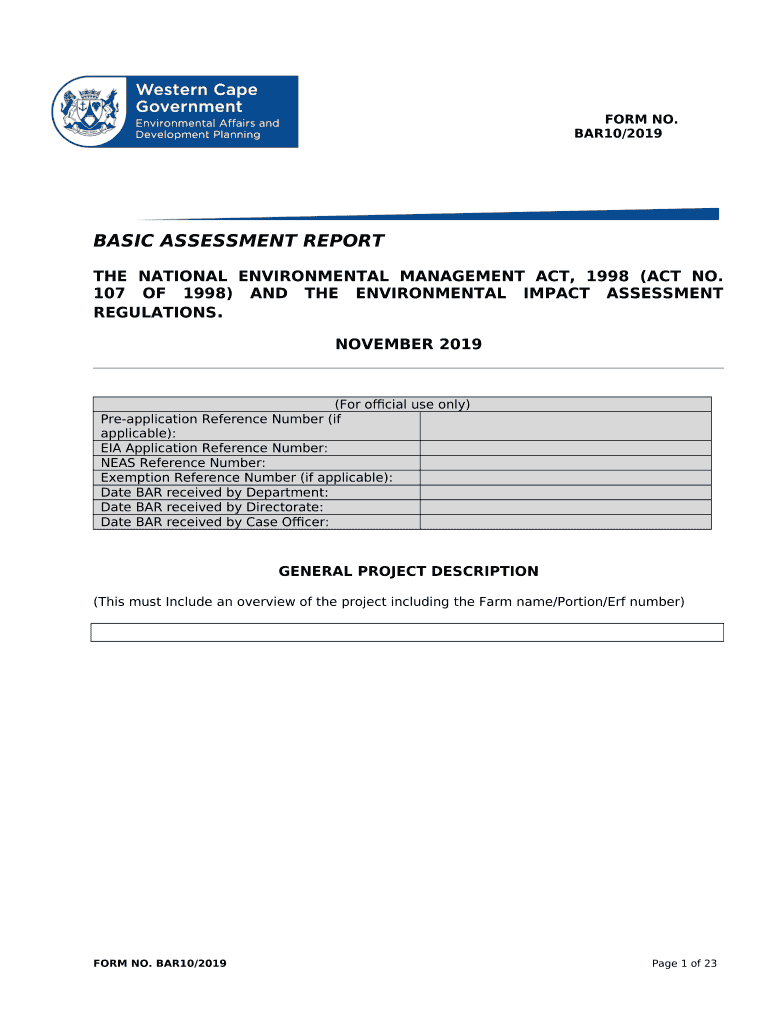 Western Cape Government
Environmental Affairs and Development Planning

FORM NO.
BAR10/2019

BASIC ASSESSMENT REPORT

THE NATIONAL ENVIRONMENTAL MANAGEMENT ACT, 1998 (ACT NO. 107 OF 1998) AND THE ENVIRONMENTAL IMPACT ASSESSMENT REGULATIONS.

NOVEMBER 2019

| (For official use only) | |
|---|---|
| Pre-application Reference Number (if applicable): | |
| EIA Application Reference Number: | |
| NEAS Reference Number: | |
| Exemption Reference Number (if applicable): | |
| Date BAR received by Department: | |
| Date BAR received by Directorate: | |
| Date BAR received by Case Officer: | |

GENERAL PROJECT DESCRIPTION

(This must Include an overview of the project including the Farm name/Portion/Erf number)

FORM NO. BAR10/2019

Page 1 of 23